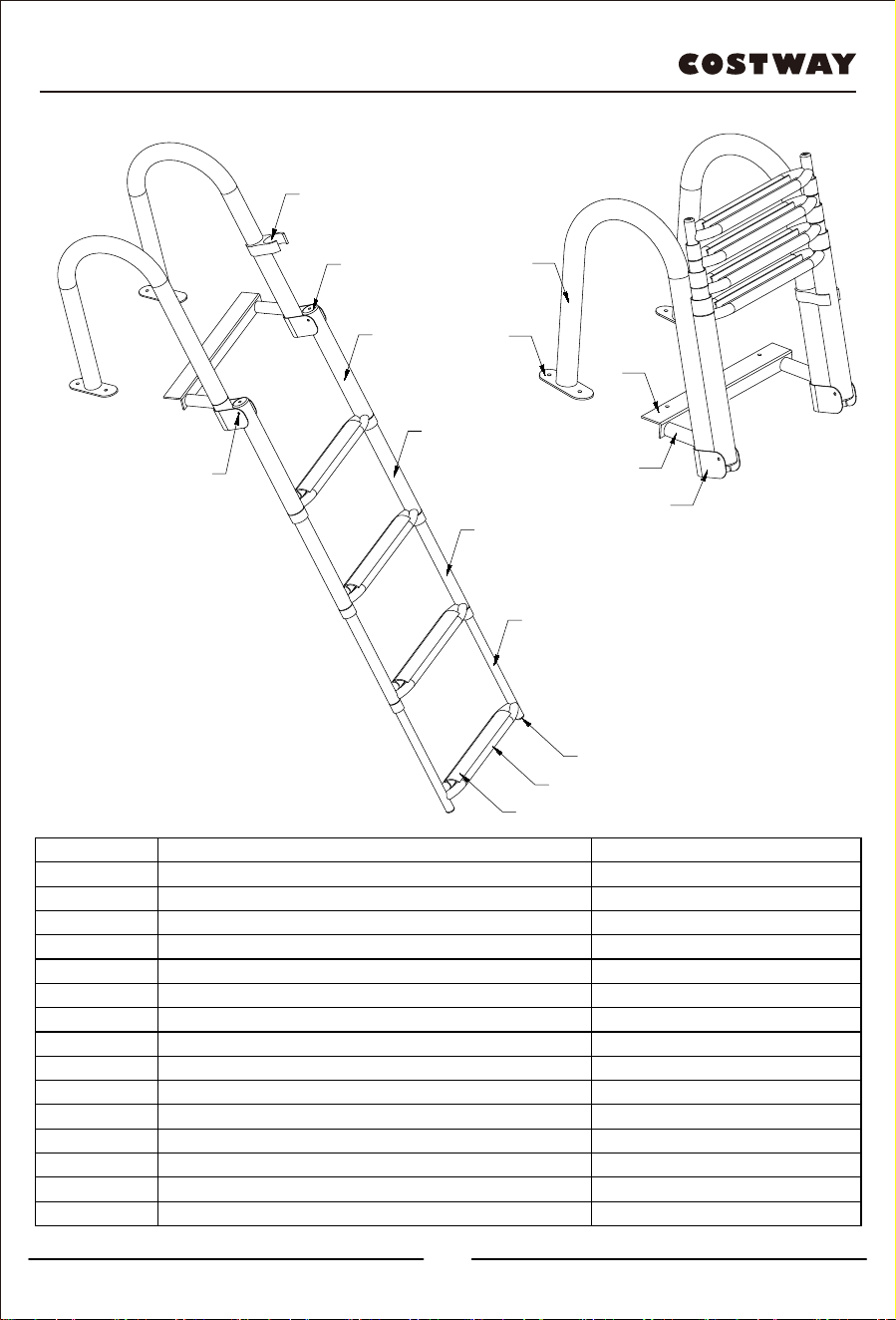 COSTWAY